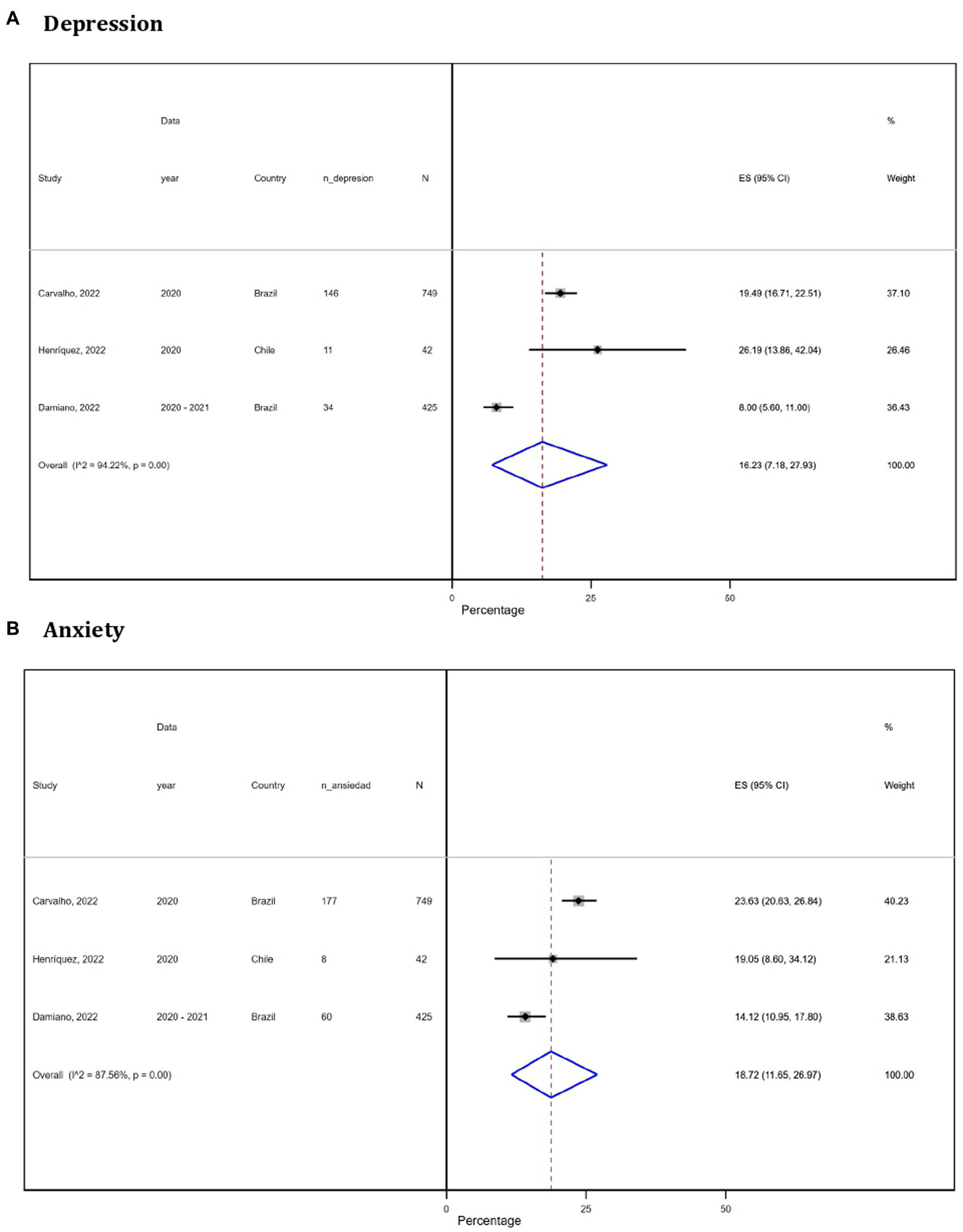 A Depression

| Study | Data year | Country | n_depresion | N | ES (95% CI) | % Weight |
|---|---|---|---|---|---|---|
| Carvalho, 2022 | 2020 | Brazil | 146 | 749 | 19.49 (16.71, 22.51) | 37.10 |
| Henríquez, 2022 | 2020 | Chile | 11 | 42 | 26.19 (13.86, 42.04) | 26.46 |
| Damiano, 2022 | 2020 - 2021 | Brazil | 34 | 425 | 8.00 (5.60, 11.00) | 36.43 |
| Overall (I^2 = 94.22%, p = 0.00) | | | | | 16.23 (7.18, 27.93) | 100.00 |

0 25 50
Percentage

B Anxiety

| Study | Data year | Country | n_ansiedad | N | ES (95% CI) | % Weight |
|---|---|---|---|---|---|---|
| Carvalho, 2022 | 2020 | Brazil | 177 | 749 | 23.63 (20.63, 26.84) | 40.23 |
| Henríquez, 2022 | 2020 | Chile | 8 | 42 | 19.05 (8.60, 34.12) | 21.13 |
| Damiano, 2022 | 2020 - 2021 | Brazil | 60 | 425 | 14.12 (10.95, 17.80) | 38.63 |
| Overall (I^2 = 87.56%, p = 0.00) | | | | | 18.72 (11.65, 26.97) | 100.00 |

0 25 50
Percentage